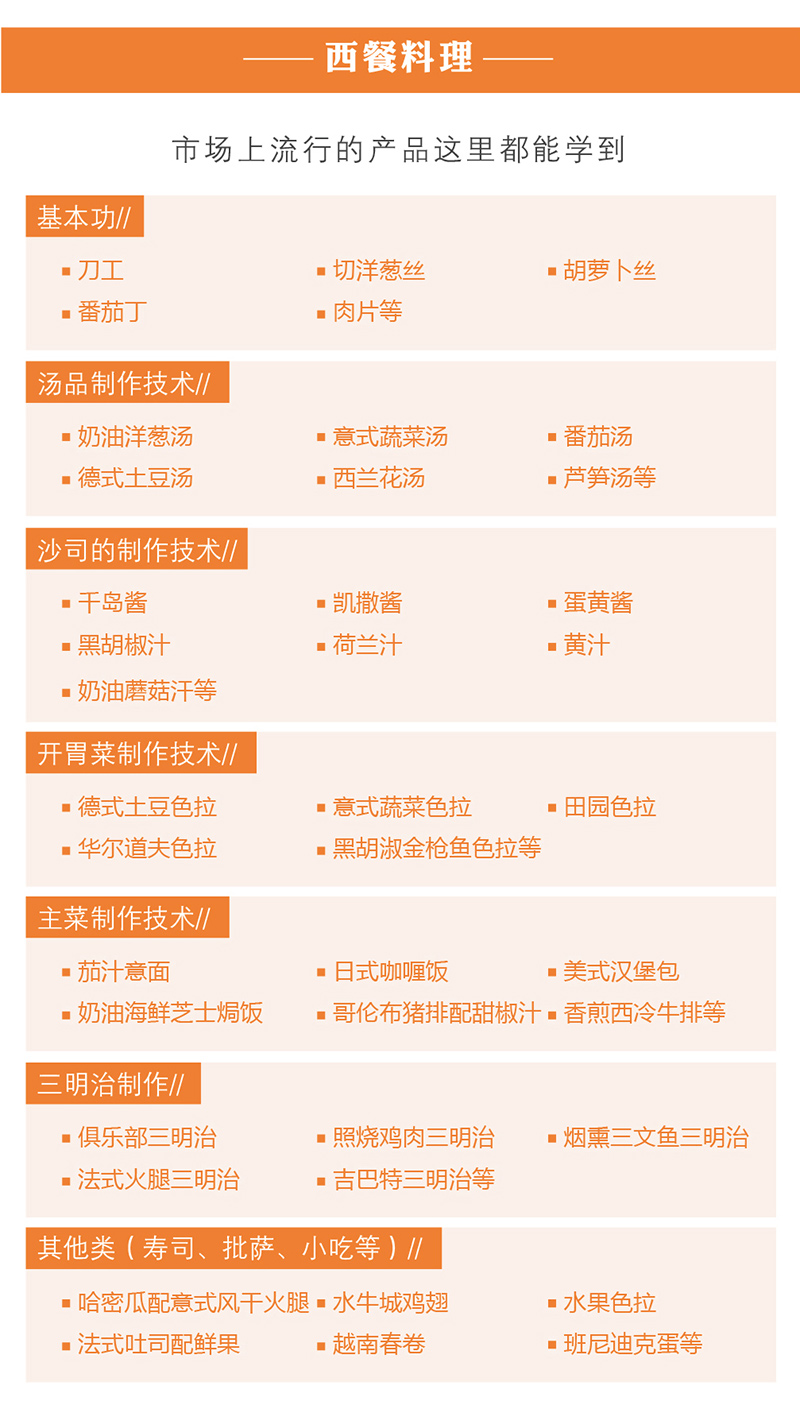 —— 西餐料理 ——

市场上流行的产品这里都能学到

基本功//

▪ 刀工 ▪ 切洋葱丝 ▪ 胡萝卜丝
▪ 番茄丁 ▪ 肉片等

汤品制作技术//

▪ 奶油洋葱汤 ▪ 意式蔬菜汤 ▪ 番茄汤
▪ 德式土豆汤 ▪ 西兰花汤 ▪ 芦笋汤等

沙司的制作技术//

▪ 千岛酱 ▪ 凯撒酱 ▪ 蛋黄酱
▪ 黑胡椒汁 ▪ 荷兰汁 ▪ 黄汁
▪ 奶油蘑菇汗等

开胃菜制作技术//

▪ 德式土豆色拉 ▪ 意式蔬菜色拉 ▪ 田园色拉
▪ 华尔道夫色拉 ▪ 黑胡淑金枪鱼色拉等

主菜制作技术//

▪ 茄汁意面 ▪ 日式咖喱饭 ▪ 美式汉堡包
▪ 奶油海鲜芝士焗饭 ▪ 哥伦布猪排配甜椒汁 ▪ 香煎西冷牛排等

三明治制作//

▪ 俱乐部三明治 ▪ 照烧鸡肉三明治 ▪ 烟熏三文鱼三明治
▪ 法式火腿三明治 ▪ 吉巴特三明治等

其他类（寿司、批萨、小吃等）//

▪ 哈密瓜配意式风干火腿 ▪ 水牛城鸡翅 ▪ 水果色拉
▪ 法式吐司配鲜果 ▪ 越南春卷 ▪ 班尼迪克蛋等